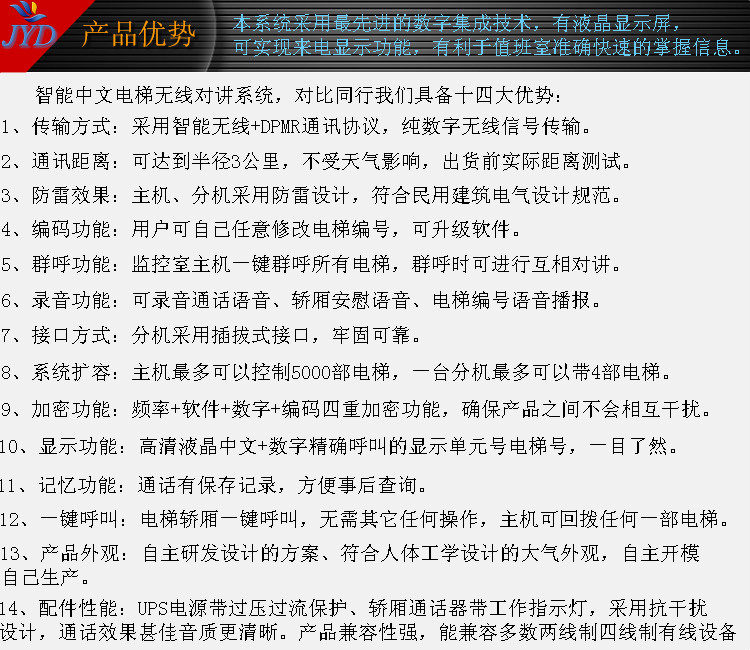 JYD 产品优势

本系统采用最先进的数字集成技术，有液晶显示屏，可实现来电显示功能，有利于值班室准确快速的掌握信息。

智能中文电梯无线对讲系统，对比同行我们具备十四大优势：

1、传输方式：采用智能无线+DPMR通讯协议，纯数字无线信号传输。

2、通讯距离：可达到半径3公里，不受天气影响，出货前实际距离测试。

3、防雷效果：主机、分机采用防雷设计，符合民用建筑电气设计规范。

4、编码功能：用户可自己任意修改电梯编号，可升级软件。

5、群呼功能：监控室主机一键群呼所有电梯，群呼时可进行互相对讲。

6、录音功能：可录音通话语音、轿厢安慰语音、电梯编号语音播报。

7、接口方式：分机采用插拔式接口，牢固可靠。

8、系统扩容：主机最多可以控制5000部电梯，一台分机最多可以带4部电梯。

9、加密功能：频率+软件+数字+编码四重加密功能，确保产品之间不会相互干扰。

10、显示功能：高清液晶中文+数字精确呼叫的显示单元号电梯号，一目了然。

11、记忆功能：通话有保存记录，方便事后查询。

12、一键呼叫：电梯轿厢一键呼叫，无需其它任何操作，主机可回拨任何一部电梯。

13、产品外观：自主研发设计的方案、符合人体工学设计的大气外观，自主开模自己生产。

14、配件性能：UPS电源带过压过流保护、轿厢通话器带工作指示灯，采用抗干扰设计，通话效果甚佳音质更清晰。产品兼容性强，能兼容多数两线制四线制有线设备